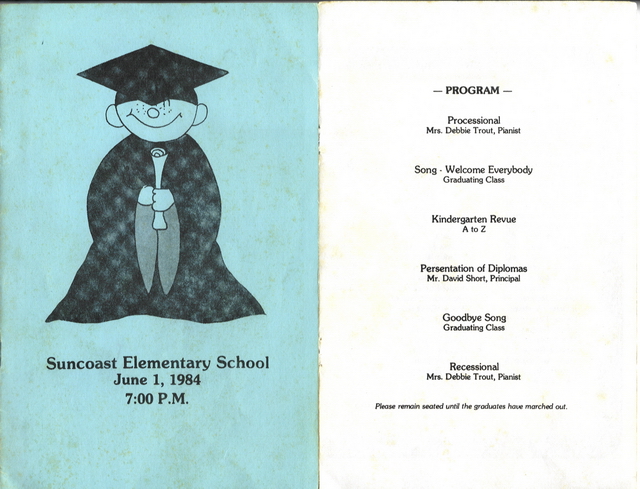 Suncoast Elementary School
June 1, 1984
7:00 P.M.

— PROGRAM —

Processional
Mrs. Debbie Trout, Pianist

Song - Welcome Everybody
Graduating Class

Kindergarten Revue
A to Z

Persentation of Diplomas
Mr. David Short, Principal

Goodbye Song
Graduating Class

Recessional
Mrs. Debbie Trout, Pianist

Please remain seated until the graduates have marched out.